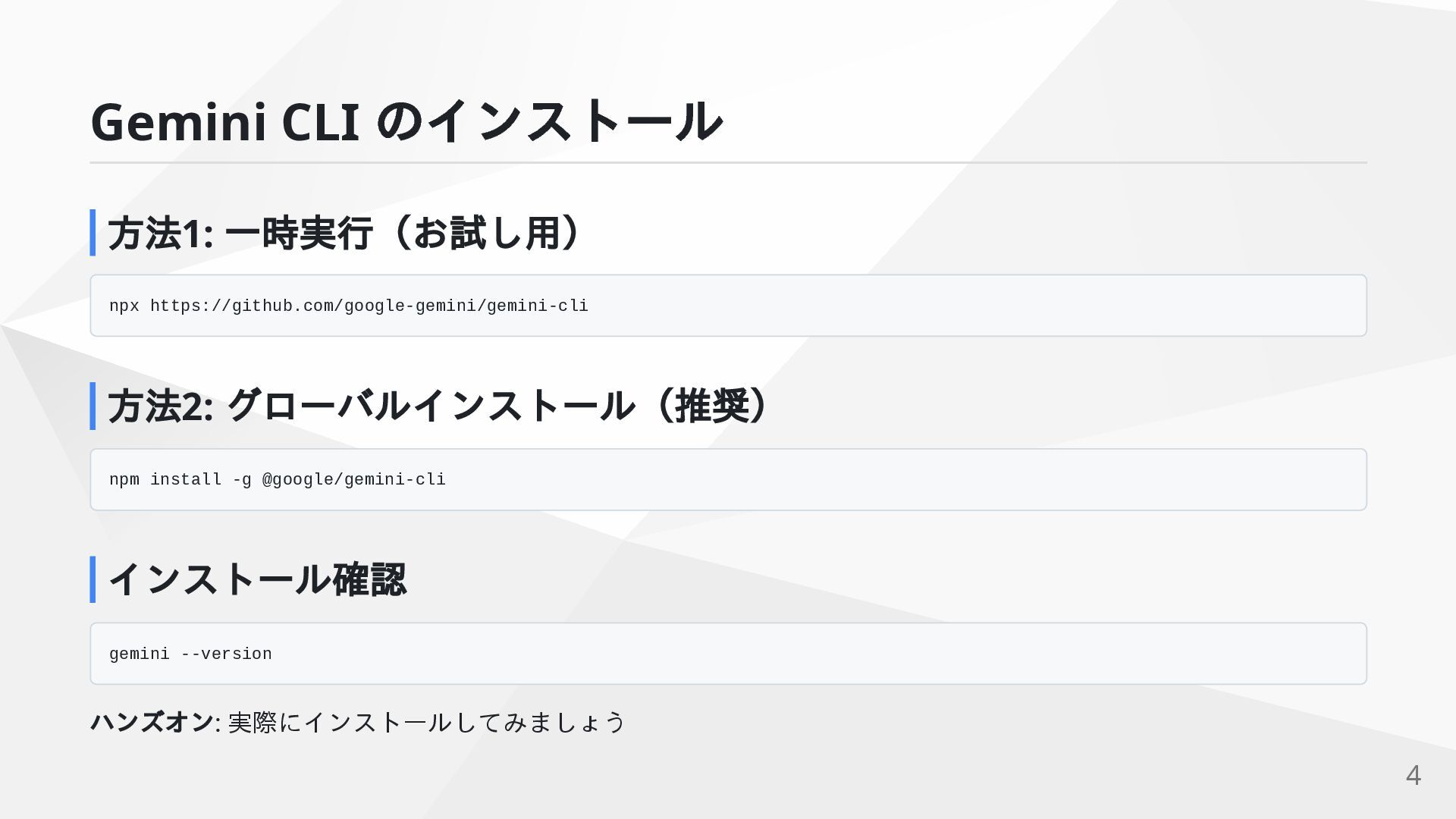 Gemini CLI のインストール

方法1: 一時実行（お試し用）

npx https://github.com/google-gemini/gemini-cli

方法2: グローバルインストール（推奨）

npm install -g @google/gemini-cli

インストール確認

gemini --version

ハンズオン: 実際にインストールしてみましょう

4